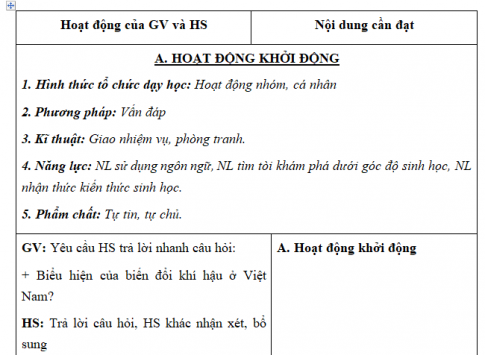 | Hoạt động của GV và HS | Nội dung cần đạt |
|---|---|
| A. HOẠT ĐỘNG KHỞI ĐỘNG<br>1. Hình thức tổ chức dạy học: Hoạt động nhóm, cá nhân<br>2. Phương pháp: Vấn đáp<br>3. Kĩ thuật: Giao nhiệm vụ, phòng tranh.<br>4. Năng lực: NL sử dụng ngôn ngữ, NL tìm tòi khám phá dưới góc độ sinh học, NL nhận thức kiến thức sinh học.<br>5. Phẩm chất: Tự tin, tự chủ. | |
| GV: Yêu cầu HS trả lời nhanh câu hỏi:<br>+ Biểu hiện của biến đổi khí hậu ở Việt Nam?<br>HS: Trả lời câu hỏi, HS khác nhận xét, bổ sung | A. Hoạt động khởi động |